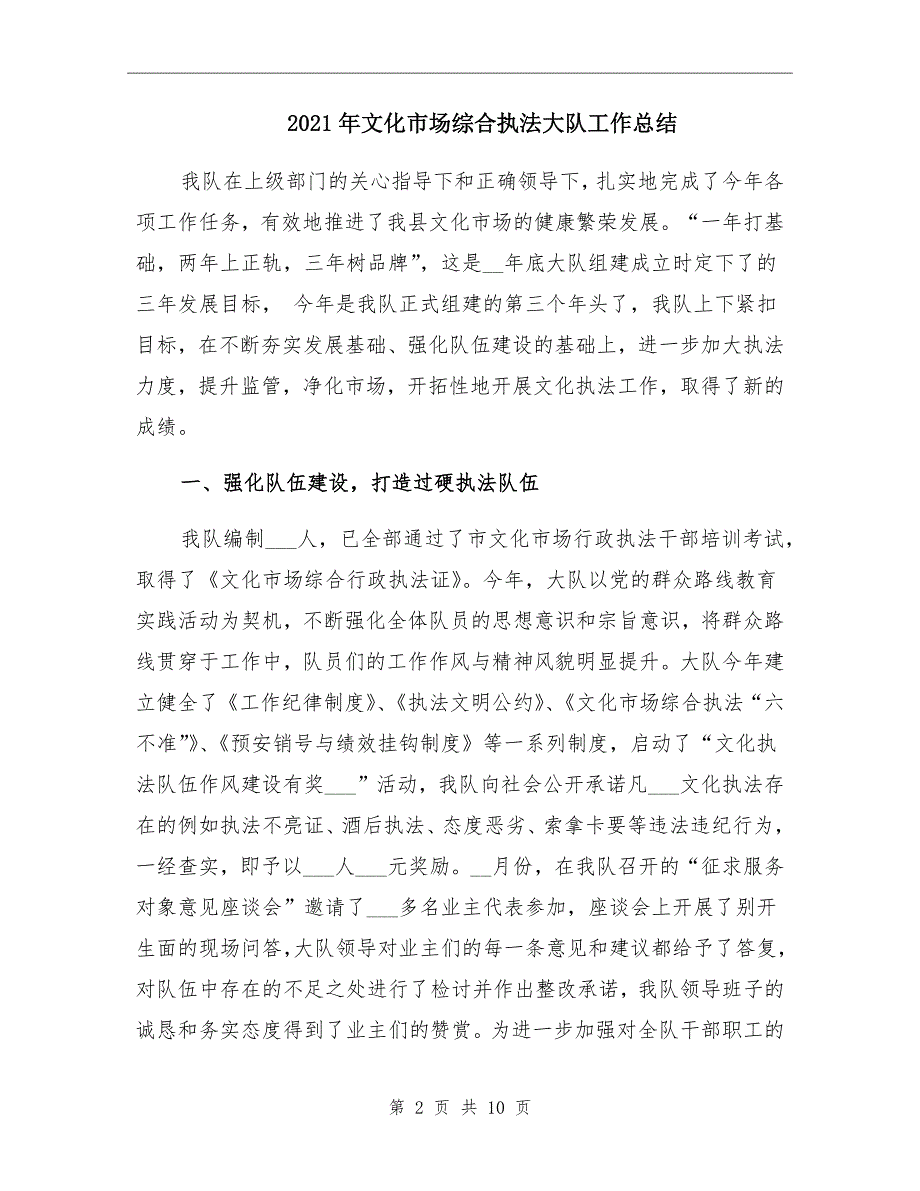 2021年文化市场综合执法大队工作总结

我队在上级部门的关心指导下和正确领导下，扎实地完成了今年各项工作任务，有效地推进了我县文化市场的健康繁荣发展。“一年打基础，两年上正轨，三年树品牌”，这是__年底大队组建成立时定下了的三年发展目标， 今年是我队正式组建的第三个年头了，我队上下紧扣目标，在不断夯实发展基础、强化队伍建设的基础上，进一步加大执法力度，提升监管，净化市场，开拓性地开展文化执法工作，取得了新的成绩。

一、强化队伍建设，打造过硬执法队伍

我队编制___人，已全部通过了市文化市场行政执法干部培训考试，取得了《文化市场综合行政执法证》。今年，大队以党的群众路线教育实践活动为契机，不断强化全体队员的思想意识和宗旨意识，将群众路线贯穿于工作中，队员们的工作作风与精神风貌明显提升。大队今年建立健全了《工作纪律制度》、《执法文明公约》、《文化市场综合执法“六不准”》、《预安销号与绩效挂钩制度》等一系列制度，启动了“文化执法队伍作风建设有奖___”活动，我队向社会公开承诺凡___文化执法存在的例如执法不亮证、酒后执法、态度恶劣、索拿卡要等违法违纪行为，一经查实，即予以___人___元奖励。__月份，在我队召开的“征求服务对象意见座谈会”邀请了___多名业主代表参加，座谈会上开展了别开生面的现场问答,大队领导对业主们的每一条意见和建议都给予了答复，对队伍中存在的不足之处进行了检讨并作出整改承诺，我队领导班子的诚恳和务实态度得到了业主们的赞赏。为进一步加强对全队干部职工的

第 2 页 共 10 页